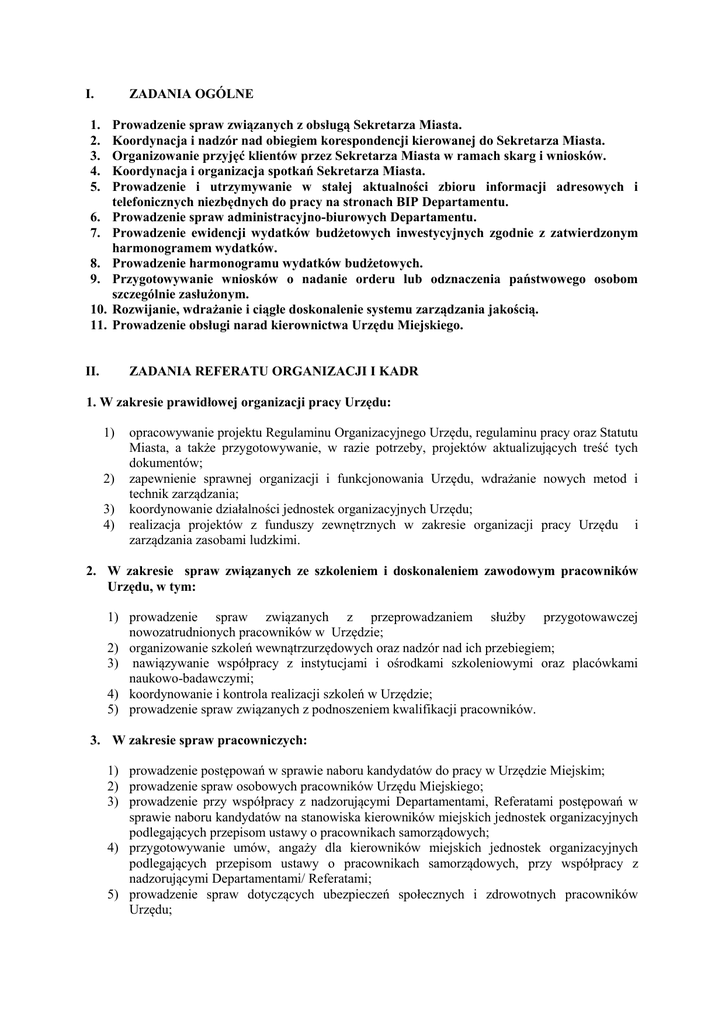 I. ZADANIA OGÓLNE

1. Prowadzenie spraw związanych z obsługą Sekretarza Miasta.
2. Koordynacja i nadzór nad obiegiem korespondencji kierowanej do Sekretarza Miasta.
3. Organizowanie przyjęć klientów przez Sekretarza Miasta w ramach skarg i wniosków.
4. Koordynacja i organizacja spotkań Sekretarza Miasta.
5. Prowadzenie i utrzymywanie w stałej aktualności zbioru informacji adresowych i telefonicznych niezbędnych do pracy na stronach BIP Departamentu.
6. Prowadzenie spraw administracyjno-biurowych Departamentu.
7. Prowadzenie ewidencji wydatków budżetowych inwestycyjnych zgodnie z zatwierdzonym harmonogramem wydatków.
8. Prowadzenie harmonogramu wydatków budżetowych.
9. Przygotowywanie wniosków o nadanie orderu lub odznaczenia państwowego osobom szczególnie zasłużonym.
10. Rozwijanie, wdrażanie i ciągłe doskonalenie systemu zarządzania jakością.
11. Prowadzenie obsługi narad kierownictwa Urzędu Miejskiego.

II. ZADANIA REFERATU ORGANIZACJI I KADR

1. W zakresie prawidłowej organizacji pracy Urzędu:

1) opracowywanie projektu Regulaminu Organizacyjnego Urzędu, regulaminu pracy oraz Statutu Miasta, a także przygotowywanie, w razie potrzeby, projektów aktualizujących treść tych dokumentów;
2) zapewnienie sprawnej organizacji i funkcjonowania Urzędu, wdrażanie nowych metod i technik zarządzania;
3) koordynowanie działalności jednostek organizacyjnych Urzędu;
4) realizacja projektów z funduszy zewnętrznych w zakresie organizacji pracy Urzędu i zarządzania zasobami ludzkimi.

2. W zakresie spraw związanych ze szkoleniem i doskonaleniem zawodowym pracowników Urzędu, w tym:

1) prowadzenie spraw związanych z przeprowadzaniem służby przygotowawczej nowozatrudnionych pracowników w Urzędzie;
2) organizowanie szkoleń wewnątrzurzędowych oraz nadzór nad ich przebiegiem;
3) nawiązywanie współpracy z instytucjami i ośrodkami szkoleniowymi oraz placówkami naukowo-badawczymi;
4) koordynowanie i kontrola realizacji szkoleń w Urzędzie;
5) prowadzenie spraw związanych z podnoszeniem kwalifikacji pracowników.

3. W zakresie spraw pracowniczych:

1) prowadzenie postępowań w sprawie naboru kandydatów do pracy w Urzędzie Miejskim;
2) prowadzenie spraw osobowych pracowników Urzędu Miejskiego;
3) prowadzenie przy współpracy z nadzorującymi Departamentami, Referatami postępowań w sprawie naboru kandydatów na stanowiska kierowników miejskich jednostek organizacyjnych podlegających przepisom ustawy o pracownikach samorządowych;
4) przygotowywanie umów, angaży dla kierowników miejskich jednostek organizacyjnych podlegających przepisom ustawy o pracownikach samorządowych, przy współpracy z nadzorującymi Departamentami/ Referatami;
5) prowadzenie spraw dotyczących ubezpieczeń społecznych i zdrowotnych pracowników Urzędu;